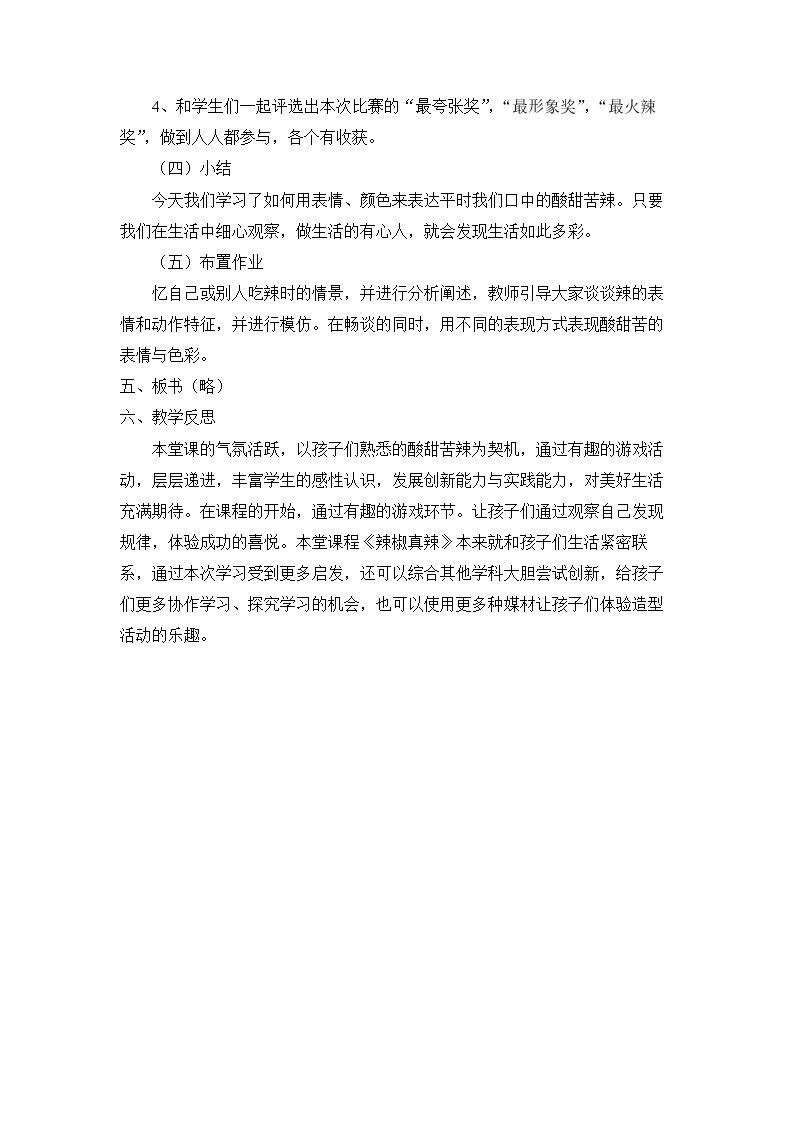 4、和学生们一起评选出本次比赛的“最夸张奖”，“最形象奖”，“最火辣奖”，做到人人都参与，各个有收获。

（四）小结

今天我们学习了如何用表情、颜色来表达平时我们口中的酸甜苦辣。只要我们在生活中细心观察，做生活的有心人，就会发现生活如此多彩。

（五）布置作业

忆自己或别人吃辣时的情景，并进行分析阐述，教师引导大家谈谈辣的表情和动作特征，并进行模仿。在畅谈的同时，用不同的表现方式表现酸甜苦的表情与色彩。

五、板书（略）

六、教学反思

本堂课的气氛活跃，以孩子们熟悉的酸甜苦辣为契机，通过有趣的游戏活动，层层递进，丰富学生的感性认识，发展创新能力与实践能力，对美好生活充满期待。在课程的开始，通过有趣的游戏环节。让孩子们通过观察自己发现规律，体验成功的喜悦。本堂课程《辣椒真辣》本来就和孩子们生活紧密联系，通过本次学习受到更多启发，还可以综合其他学科大胆尝试创新，给孩子们更多协作学习、探究学习的机会，也可以使用更多种媒材让孩子们体验造型活动的乐趣。